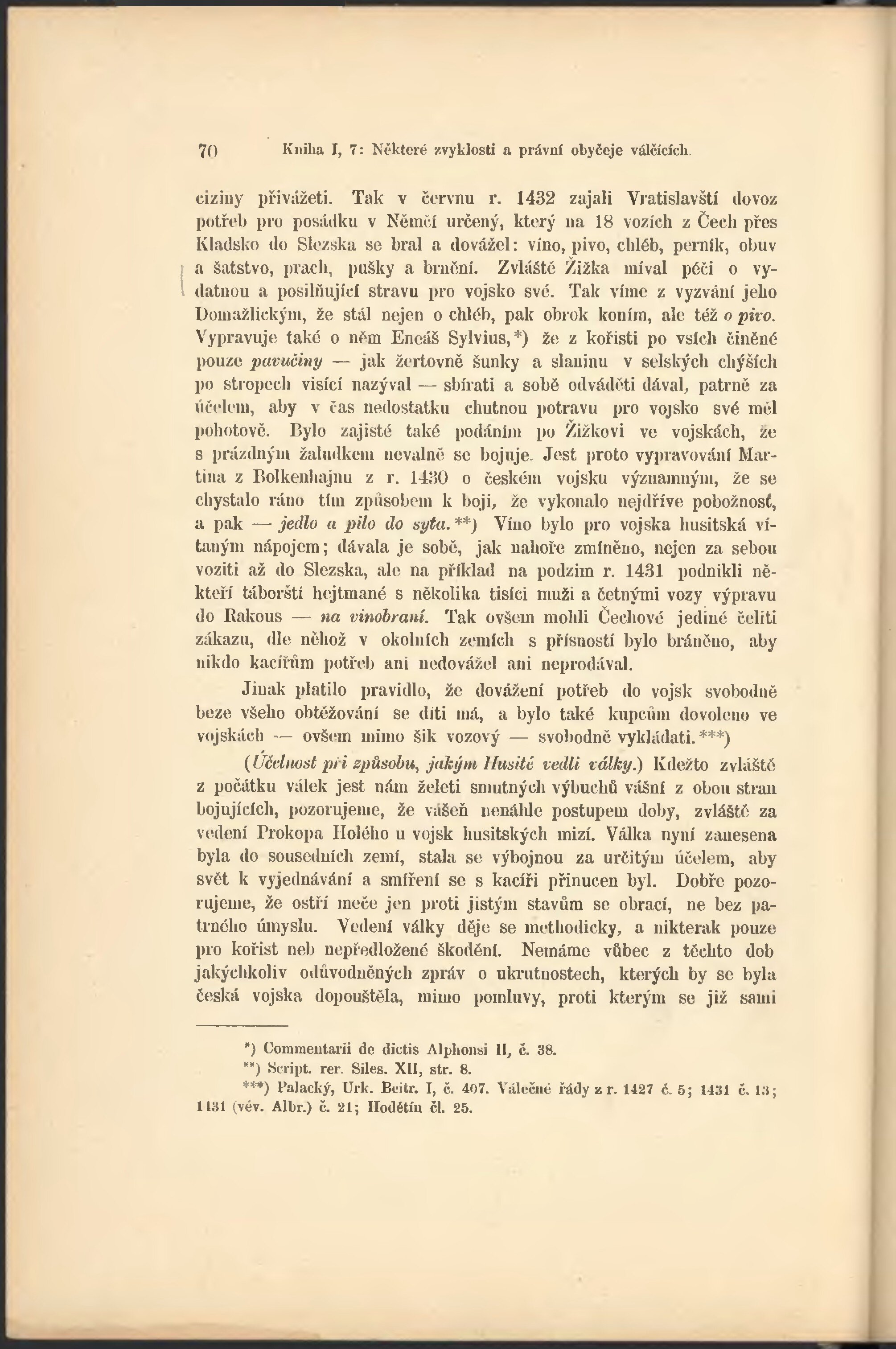 70 Kniha I, 7: Některé zvyklosti a právní obyčeje válčících.

ciziny přivážeti. Tak v červnu r. 1432 zajali Vratislavští dovoz potřeb pro posádku v Němčí určený, který na 18 vozích z Čech přes Kladsko do Slezska se bral a dovážel: víno, pivo, chléb, perník, obuv a šatstvo, prach, pušky a brnění. Zvláště Žižka míval péči o vydatnou a posilňující stravu pro vojsko své. Tak víme z vyzvání jeho Domažlickým, že stál nejen o chléb, pak obrok koním, ale též o pivo. Vypravuje také o něm Eneáš Sylvius,*) že z kořisti po vsích činěné pouze pavučiny — jak žertovně šunky a slaninu v selských chýších po stropech visící nazýval — sbírati a sobě odváděti dával, patrně za účelem, aby v čas nedostatku chutnou potravu pro vojsko své měl pohotově. Bylo zajisté také podáním po Žižkovi ve vojskách, že s prázdným žaludkem nevalně se bojuje. Jest proto vypravování Martina z Bolkenhajnu z r. 1430 o českém vojsku významným, že se chystalo ráno tím způsobem k boji, že vykonalo nejdříve pobožnosť, a pak — jedlo a pilo do syta.**) Víno bylo pro vojska husitská vítaným nápojem; dávala je sobě, jak nahoře zmíněno, nejen za sebou voziti až do Slezska, ale na příklad na podzim r. 1431 podnikli někteří táborští hejtmané s několika tisíci muži a četnými vozy výpravu do Rakous — na vinobraní. Tak ovšem mohli Čechové jediné čeliti zákazu, dle něhož v okolních zemích s přísností bylo bráněno, aby nikdo kacířům potřeb ani nedovážel ani neprodával.

Jinak platilo pravidlo, že dovážení potřeb do vojsk svobodně beze všeho obtěžování se díti má, a bylo také kupcům dovoleno ve vojskách — ovšem mimo šik vozový — svobodně vykládati.***)

(Účelnost při způsobu, jakým Husité vedli války.) Kdežto zvláště z počátku válek jest nám želeti smutných výbuchů vášní z obou stran bojujících, pozorujeme, že vášeň nenáhle postupem doby, zvláště za vedení Prokopa Holého u vojsk husitských mizí. Válka nyní zanesena byla do sousedních zemí, stala se výbojnou za určitým účelem, aby svět k vyjednávání a smíření se s kacíři přinucen byl. Dobře pozorujeme, že ostří meče jen proti jistým stavům se obrací, ne bez patrného úmyslu. Vedení války děje se methodicky, a nikterak pouze pro kořist neb nepředložené škodění. Nemáme vůbec z těchto dob jakýchkoliv odůvodněných zpráv o ukrutnostech, kterých by se byla česká vojska dopouštěla, mimo pomluvy, proti kterým se již sami

*) Commentarii de dictis Alphonsi II, č. 38.
**) Script. rer. Siles. XII, str. 8.
***) Palacký, Urk. Beitr. I, č. 407. Válečné řády z r. 1427 č. 5; 1431 č. 13; 1431 (vév. Albr.) č. 21; Hodětín čl. 25.